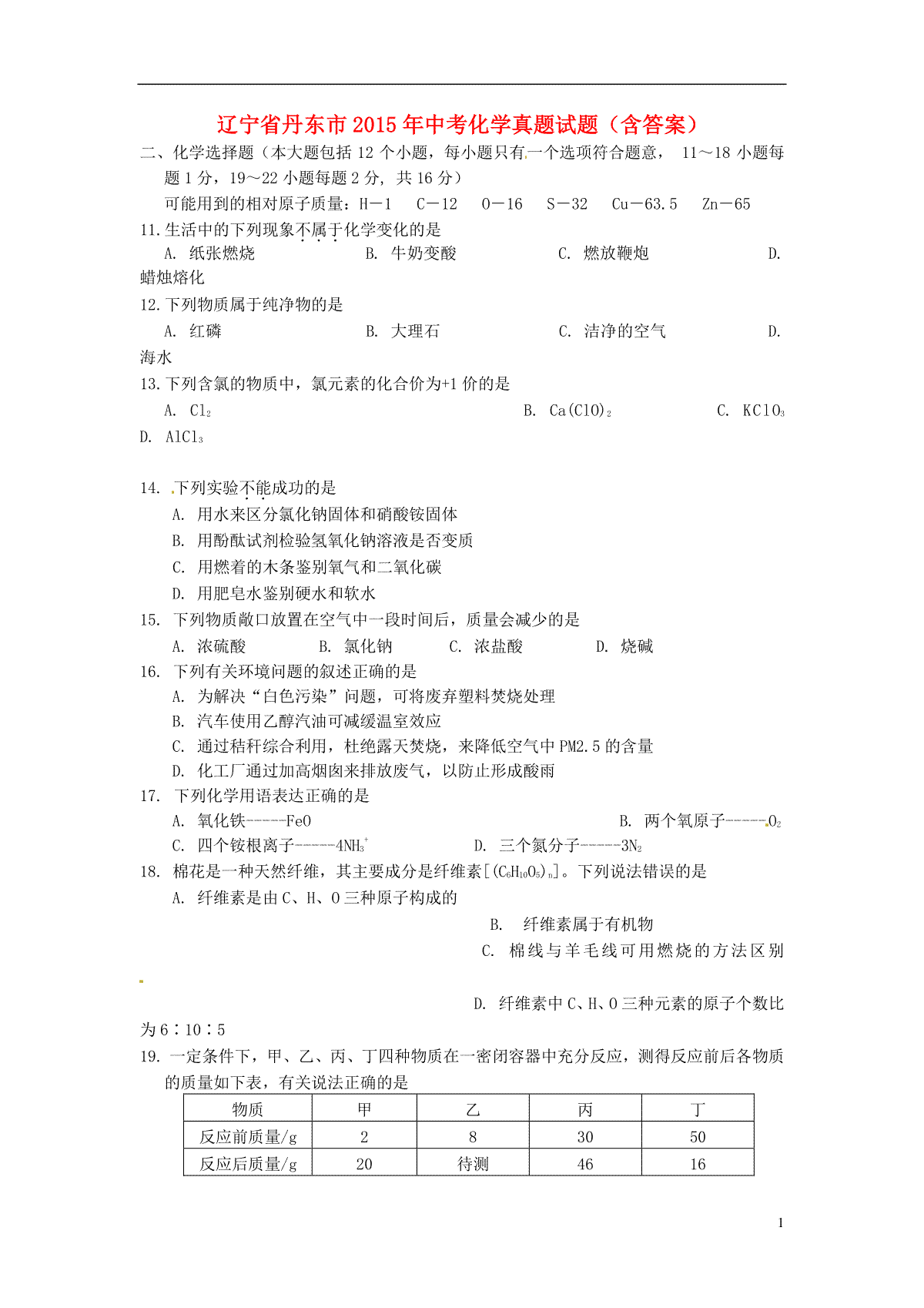 辽宁省丹东市2015年中考化学真题试题（含答案）

二、化学选择题（本大题包括12个小题，每小题只有一个选项符合题意， 11～18小题每题1分，19～22小题每题2分，共16分）

可能用到的相对原子质量：H－1 C－12 O－16 S－32 Cu－63.5 Zn－65

11.生活中的下列现象不属于化学变化的是

A. 纸张燃烧 B. 牛奶变酸 C. 燃放鞭炮 D. 蜡烛熔化

12.下列物质属于纯净物的是

A. 红磷 B. 大理石 C. 洁净的空气 D. 海水

13.下列含氯的物质中，氯元素的化合价为+1价的是

A. $Cl_2$ B. $Ca(ClO)_2$ C. $KClO_3$ D. $AlCl_3$

14. 下列实验不能成功的是

A. 用水来区分氯化钠固体和硝酸铵固体

B. 用酚酞试剂检验氢氧化钠溶液是否变质

C. 用燃着的木条鉴别氧气和二氧化碳

D. 用肥皂水鉴别硬水和软水

15. 下列物质敞口放置在空气中一段时间后，质量会减少的是

A. 浓硫酸 B. 氯化钠 C. 浓盐酸 D. 烧碱

16. 下列有关环境问题的叙述正确的是

A. 为解决“白色污染”问题，可将废弃塑料焚烧处理

B. 汽车使用乙醇汽油可减缓温室效应

C. 通过秸秆综合利用，杜绝露天焚烧，来降低空气中PM2.5的含量

D. 化工厂通过加高烟囱来排放废气，以防止形成酸雨

17. 下列化学用语表达正确的是

A. 氧化铁------FeO B. 两个氧原子------$O_2$

C. 四个铵根离子------$4NH_3^+$ D. 三个氮分子------$3N_2$

18. 棉花是一种天然纤维，其主要成分是纤维素[$(C_6H_{10}O_5)_n$]。下列说法错误的是

A. 纤维素是由C、H、O三种原子构成的

B. 纤维素属于有机物

C. 棉线与羊毛线可用燃烧的方法区别

D. 纤维素中C、H、O三种元素的原子个数比为6∶10∶5

19. 一定条件下，甲、乙、丙、丁四种物质在一密闭容器中充分反应，测得反应前后各物质的质量如下表，有关说法正确的是

| 物质 | 甲 | 乙 | 丙 | 丁 |
|---|---|---|---|---|
| 反应前质量/g | 2 | 8 | 30 | 50 |
| 反应后质量/g | 20 | 待测 | 46 | 16 |

1